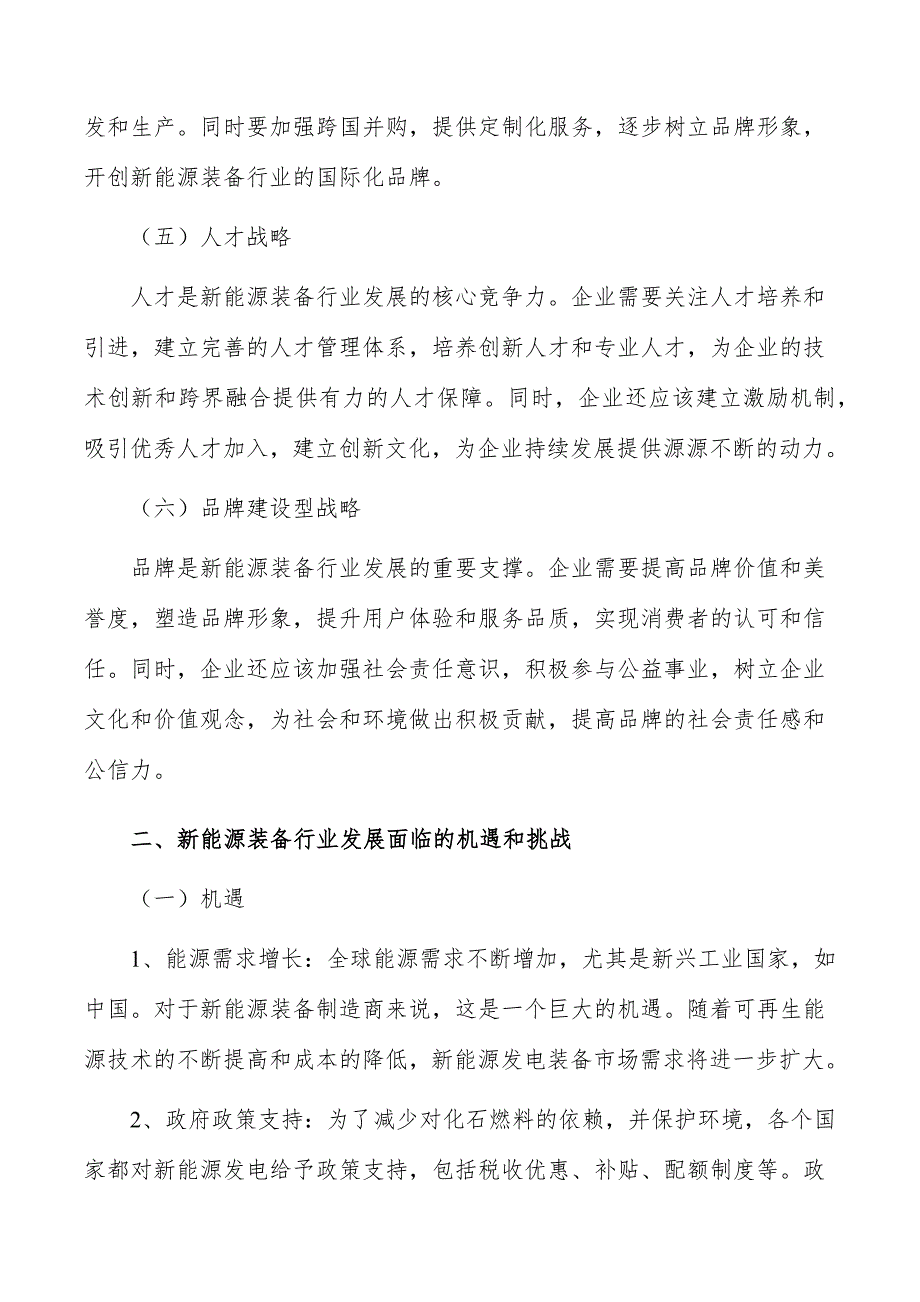 发和生产。同时要加强跨国并购，提供定制化服务，逐步树立品牌形象，开创新能源装备行业的国际化品牌。

（五）人才战略

人才是新能源装备行业发展的核心竞争力。企业需要关注人才培养和引进，建立完善的人才管理体系，培养创新人才和专业人才，为企业的技术创新和跨界融合提供有力的人才保障。同时，企业还应该建立激励机制，吸引优秀人才加入，建立创新文化，为企业持续发展提供源源不断的动力。

（六）品牌建设型战略

品牌是新能源装备行业发展的重要支撑。企业需要提高品牌价值和美誉度，塑造品牌形象，提升用户体验和服务品质，实现消费者的认可和信任。同时，企业还应该加强社会责任意识，积极参与公益事业，树立企业文化和价值观念，为社会和环境做出积极贡献，提高品牌的社会责任感和公信力。

二、新能源装备行业发展面临的机遇和挑战

（一）机遇

1、能源需求增长：全球能源需求不断增加，尤其是新兴工业国家，如中国。对于新能源装备制造商来说，这是一个巨大的机遇。随着可再生能源技术的不断提高和成本的降低，新能源发电装备市场需求将进一步扩大。

2、政府政策支持：为了减少对化石燃料的依赖，并保护环境，各个国家都对新能源发电给予政策支持，包括税收优惠、补贴、配额制度等。政